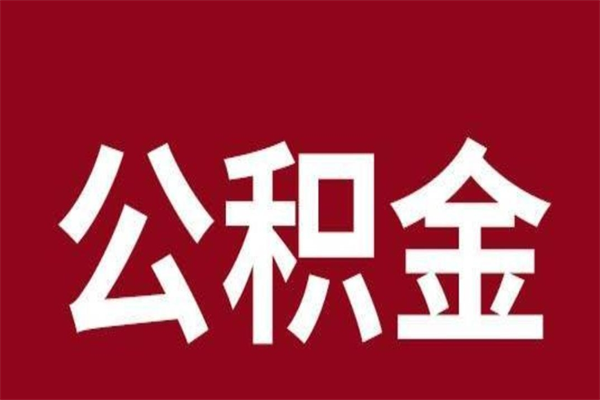 公积金